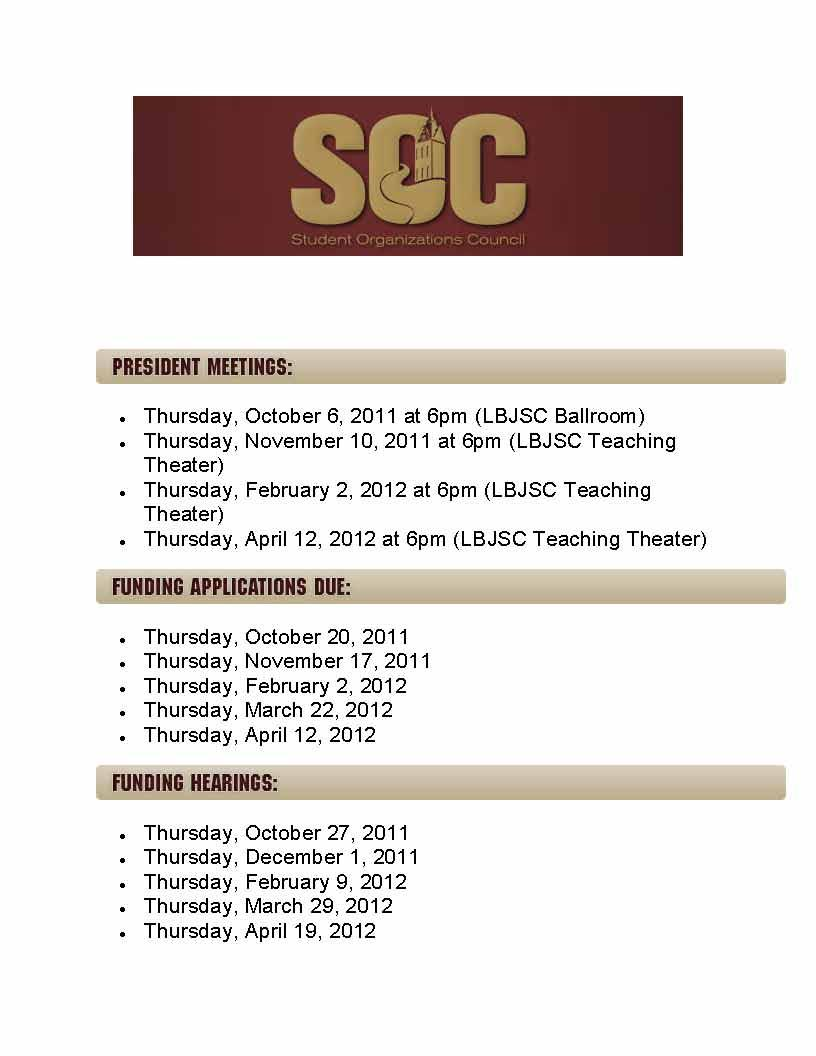 SOC
Student Organizations Council

PRESIDENT MEETINGS:

- Thursday, October 6, 2011 at 6pm (LBJSC Ballroom)
- Thursday, November 10, 2011 at 6pm (LBJSC Teaching Theater)
- Thursday, February 2, 2012 at 6pm (LBJSC Teaching Theater)
- Thursday, April 12, 2012 at 6pm (LBJSC Teaching Theater)

FUNDING APPLICATIONS DUE:

- Thursday, October 20, 2011
- Thursday, November 17, 2011
- Thursday, February 2, 2012
- Thursday, March 22, 2012
- Thursday, April 12, 2012

FUNDING HEARINGS:

- Thursday, October 27, 2011
- Thursday, December 1, 2011
- Thursday, February 9, 2012
- Thursday, March 29, 2012
- Thursday, April 19, 2012